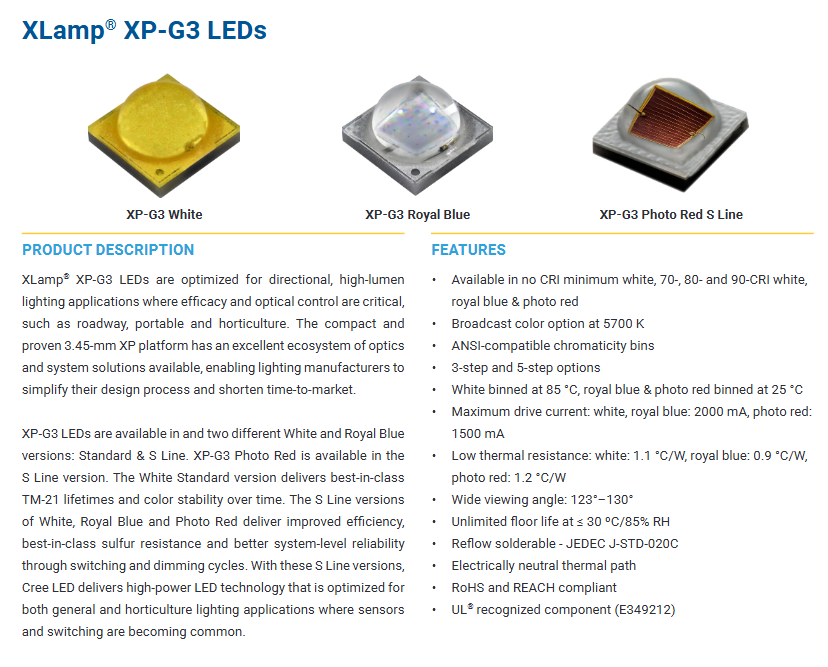 XLamp® XP-G3 LEDs

XP-G3 White

XP-G3 Royal Blue

XP-G3 Photo Red S Line

PRODUCT DESCRIPTION

XLamp® XP-G3 LEDs are optimized for directional, high-lumen lighting applications where efficacy and optical control are critical, such as roadway, portable and horticulture. The compact and proven 3.45-mm XP platform has an excellent ecosystem of optics and system solutions available, enabling lighting manufacturers to simplify their design process and shorten time-to-market.

XP-G3 LEDs are available in and two different White and Royal Blue versions: Standard & S Line. XP-G3 Photo Red is available in the S Line version. The White Standard version delivers best-in-class TM-21 lifetimes and color stability over time. The S Line versions of White, Royal Blue and Photo Red deliver improved efficiency, best-in-class sulfur resistance and better system-level reliability through switching and dimming cycles. With these S Line versions, Cree LED delivers high-power LED technology that is optimized for both general and horticulture lighting applications where sensors and switching are becoming common.

FEATURES

• Available in no CRI minimum white, 70-, 80- and 90-CRI white, royal blue & photo red
• Broadcast color option at 5700 K
• ANSI-compatible chromaticity bins
• 3-step and 5-step options
• White binned at 85 °C, royal blue & photo red binned at 25 °C
• Maximum drive current: white, royal blue: 2000 mA, photo red: 1500 mA
• Low thermal resistance: white: 1.1 °C/W, royal blue: 0.9 °C/W, photo red: 1.2 °C/W
• Wide viewing angle: 123°–130°
• Unlimited floor life at ≤ 30 ºC/85% RH
• Reflow solderable - JEDEC J-STD-020C
• Electrically neutral thermal path
• RoHS and REACH compliant
• UL® recognized component (E349212)